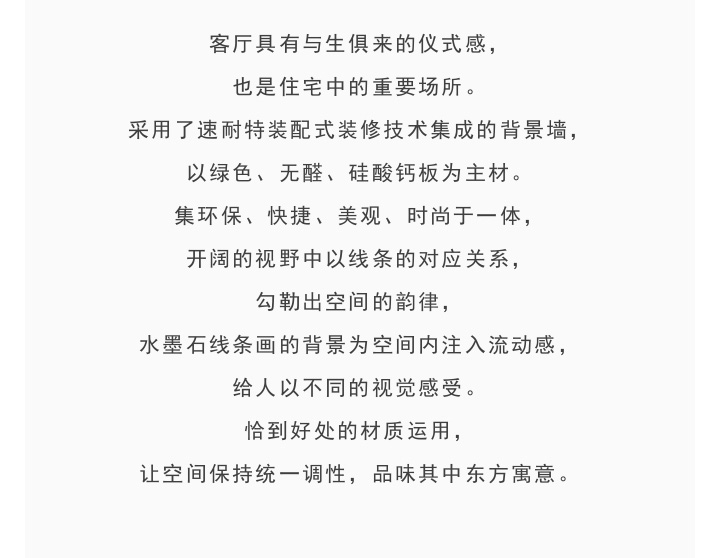 客厅具有与生俱来的仪式感，
也是住宅中的重要场所。
采用了速耐特装配式装修技术集成的背景墙，
以绿色、无醛、硅酸钙板为主材。
集环保、快捷、美观、时尚于一体，
开阔的视野中以线条的对应关系，
勾勒出空间的韵律，
水墨石线条画的背景为空间内注入流动感，
给人以不同的视觉感受。
恰到好处的材质运用，
让空间保持统一调性，品味其中东方寓意。